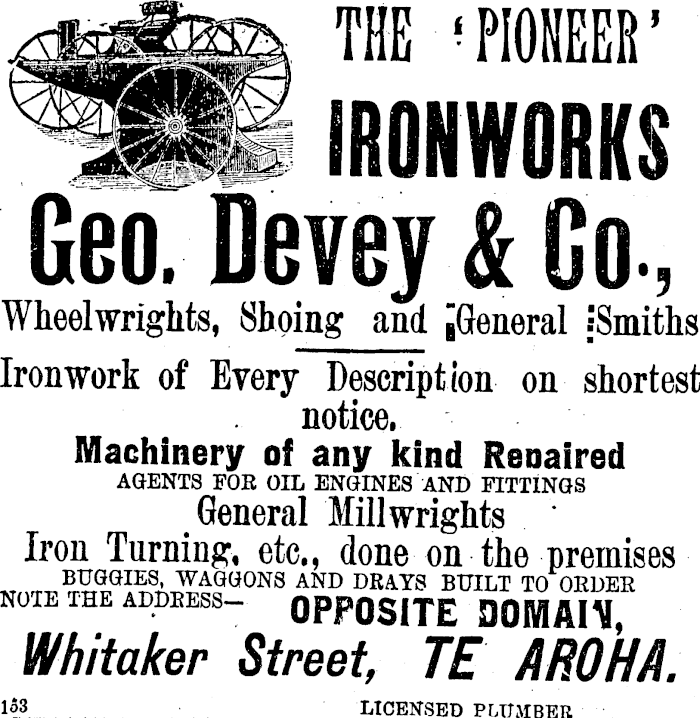 THE 'PIONEER'

IRONWORKS

Geo. Devey & Co.,

Wheelwrights, Shoing and General Smiths

Ironwork of Every Description on shortest notice.

Machinery of any kind Repaired

AGENTS FOR OIL ENGINES AND FITTINGS

General Millwrights

Iron Turning, etc., done on the premises

BUGGIES, WAGGONS AND DRAYS BUILT TO ORDER

NOTE THE ADDRESS— OPPOSITE DOMAIN,

Whitaker Street, TE AROHA.

153

LICENSED PLUMBER